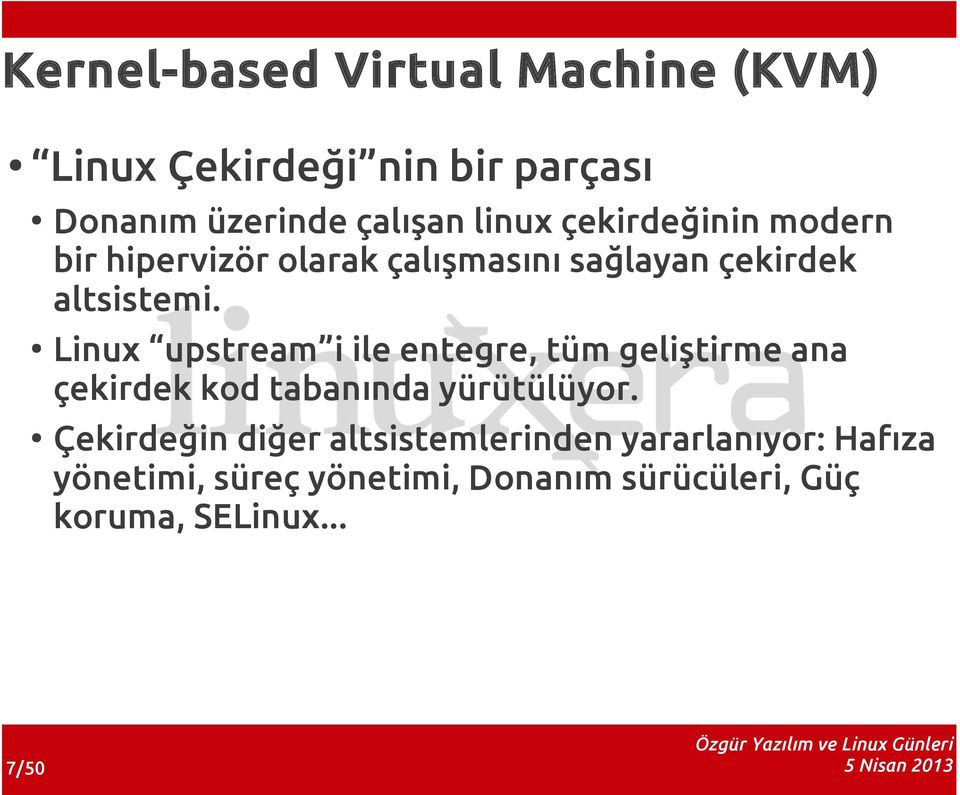 Kernel-based Virtual Machine (KVM)

• “Linux Çekirdeği”nin bir parçası

• Donanım üzerinde çalışan linux çekirdeğinin modern bir hipervizör olarak çalışmasını sağlayan çekirdek altsistemi.

• Linux “upstream”i ile entegre, tüm geliştirme ana çekirdek kod tabanında yürütülüyor.

• Çekirdeğin diğer altsistemlerinden yararlanıyor: Hafıza yönetimi, süreç yönetimi, Donanım sürücüleri, Güç koruma, SELinux...

linuxera

7/50

Özgür Yazılım ve Linux Günleri
5 Nisan 2013